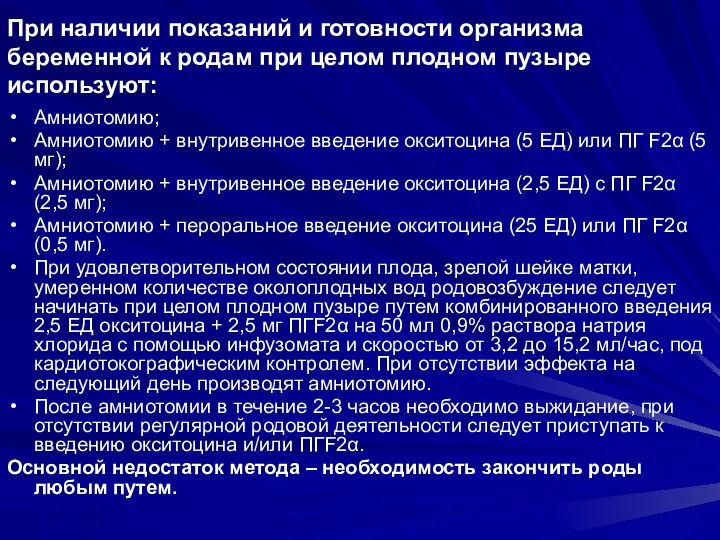 При наличии показаний и готовности организма беременной к родам при целом плодном пузыре используют:

• Амниотомию;
• Амниотомию + внутривенное введение окситоцина (5 ЕД) или ПГ F2α (5 мг);
• Амниотомию + внутривенное введение окситоцина (2,5 ЕД) с ПГ F2α (2,5 мг);
• Амниотомию + пероральное введение окситоцина (25 ЕД) или ПГ F2α (0,5 мг).
• При удовлетворительном состоянии плода, зрелой шейке матки, умеренном количестве околоплодных вод родовозбуждение следует начинать при целом плодном пузыре путем комбинированного введения 2,5 ЕД окситоцина + 2,5 мг ПГF2α на 50 мл 0,9% раствора натрия хлорида с помощью инфузомата и скоростью от 3,2 до 15,2 мл/час, под кардиотокографическим контролем. При отсутствии эффекта на следующий день производят амниотомию.
• После амниотомии в течение 2-3 часов необходимо выжидание, при отсутствии регулярной родовой деятельности следует приступать к введению окситоцина и/или ПГF2α.

Основной недостаток метода – необходимость закончить роды любым путем.